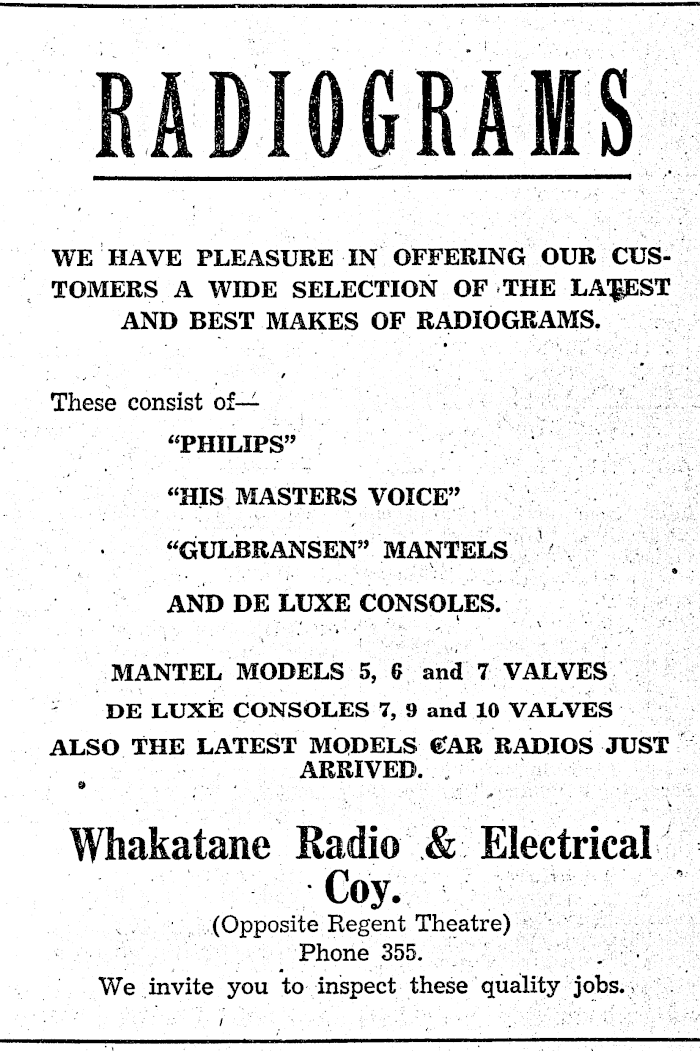 RADIOGRAMS

WE HAVE PLEASURE IN OFFERING OUR CUSTOMERS A WIDE SELECTION OF THE LATEST AND BEST MAKES OF RADIOGRAMS.

These consist of—

"PHILIPS"

"HIS MASTERS VOICE"

"GULBRANSEN" MANTELS

AND DE LUXE CONSOLES.

MANTEL MODELS 5, 6 and 7 VALVES
DE LUXE CONSOLES 7, 9 and 10 VALVES
ALSO THE LATEST MODELS CAR RADIOS JUST ARRIVED.

Whakatane Radio & Electrical Coy.
(Opposite Regent Theatre)
Phone 355.
We invite you to inspect these quality jobs.